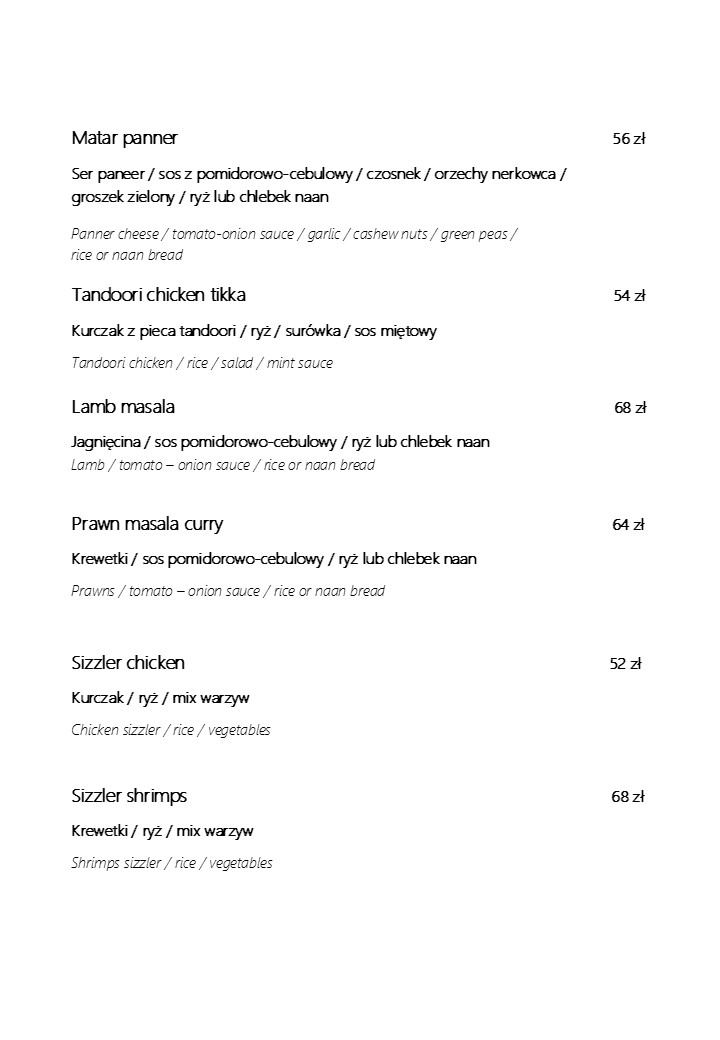 Matar panner 56 zł

Ser paneer / sos z pomidorowo-cebulowy / czosnek / orzechy nerkowca / groszek zielony / ryż lub chlebek naan

Panner cheese / tomato-onion sauce / garlic / cashew nuts / green peas / rice or naan bread

Tandoori chicken tikka 54 zł

Kurczak z pieca tandoori / ryż / surówka / sos miętowy

Tandoori chicken / rice / salad / mint sauce

Lamb masala 68 zł

Jagnięcina / sos pomidorowo-cebulowy / ryż lub chlebek naan
Lamb / tomato – onion sauce / rice or naan bread

Prawn masala curry 64 zł

Krewetki / sos pomidorowo-cebulowy / ryż lub chlebek naan

Prawns / tomato – onion sauce / rice or naan bread

Sizzler chicken 52 zł

Kurczak / ryż / mix warzyw

Chicken sizzler / rice / vegetables

Sizzler shrimps 68 zł

Krewetki / ryż / mix warzyw

Shrimps sizzler / rice / vegetables